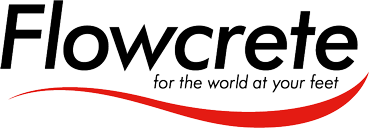 Flowcrete
for the world at your feet